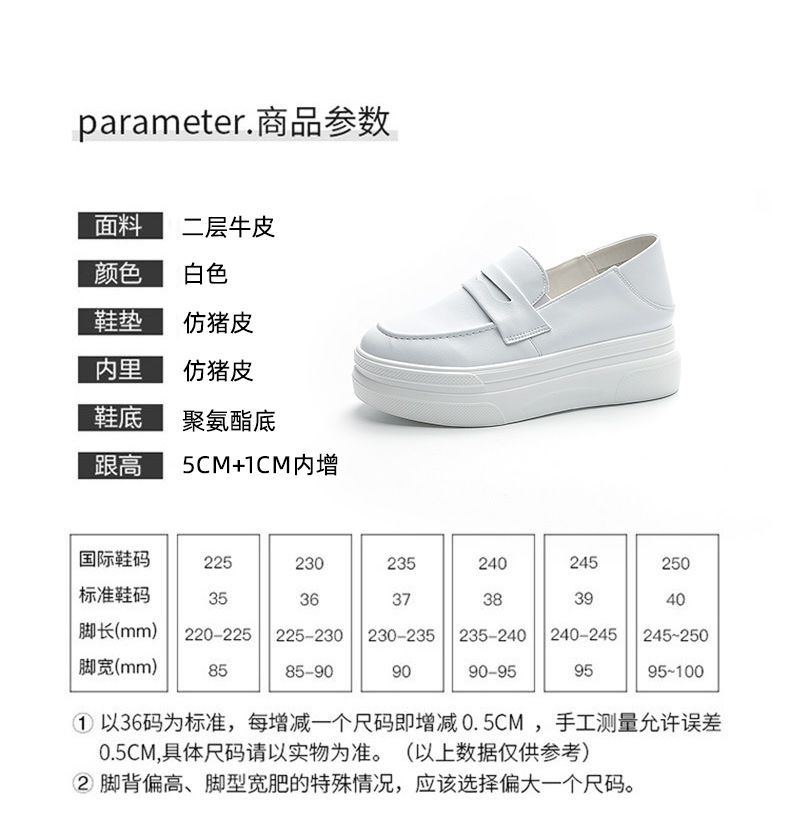 parameter.商品参数

面料 二层牛皮
颜色 白色
鞋垫 仿猪皮
内里 仿猪皮
鞋底 聚氨酯底
跟高 5CM+1CM内增

| 国际鞋码 | 225 | 230 | 235 | 240 | 245 | 250 |
|---|---|---|---|---|---|---|
| 标准鞋码 | 35 | 36 | 37 | 38 | 39 | 40 |
| 脚长(mm) | 220-225 | 225-230 | 230-235 | 235-240 | 240-245 | 245~250 |
| 脚宽(mm) | 85 | 85-90 | 90 | 90-95 | 95 | 95~100 |

① 以36码为标准，每增减一个尺码即增减0.5CM，手工测量允许误差0.5CM,具体尺码请以实物为准。（以上数据仅供参考）
② 脚背偏高、脚型宽肥的特殊情况，应该选择偏大一个尺码。